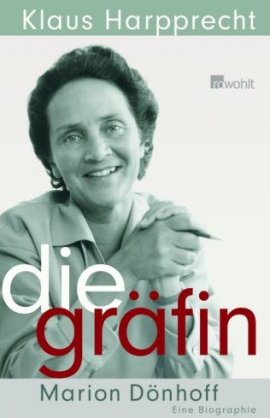 Klaus Harpprecht

rowohlt

die gräfin

Marion Dönhoff

Eine Biographie